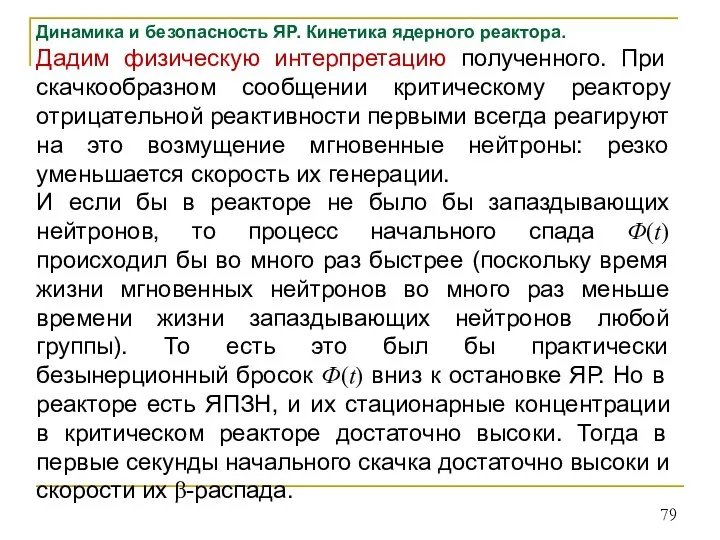 Динамика и безопасность ЯР. Кинетика ядерного реактора.

Дадим физическую интерпретацию полученного. При скачкообразном сообщении критическому реактору отрицательной реактивности первыми всегда реагируют на это возмущение мгновенные нейтроны: резко уменьшается скорость их генерации.

И если бы в реакторе не было бы запаздывающих нейтронов, то процесс начального спада $\Phi(t)$ происходил бы во много раз быстрее (поскольку время жизни мгновенных нейтронов во много раз меньше времени жизни запаздывающих нейтронов любой группы). То есть это был бы практически безынерционный бросок $\Phi(t)$ вниз к остановке ЯР. Но в реакторе есть ЯПЗН, и их стационарные концентрации в критическом реакторе достаточно высоки. Тогда в первые секунды начального скачка достаточно высоки и скорости их $\beta$-распада.

79